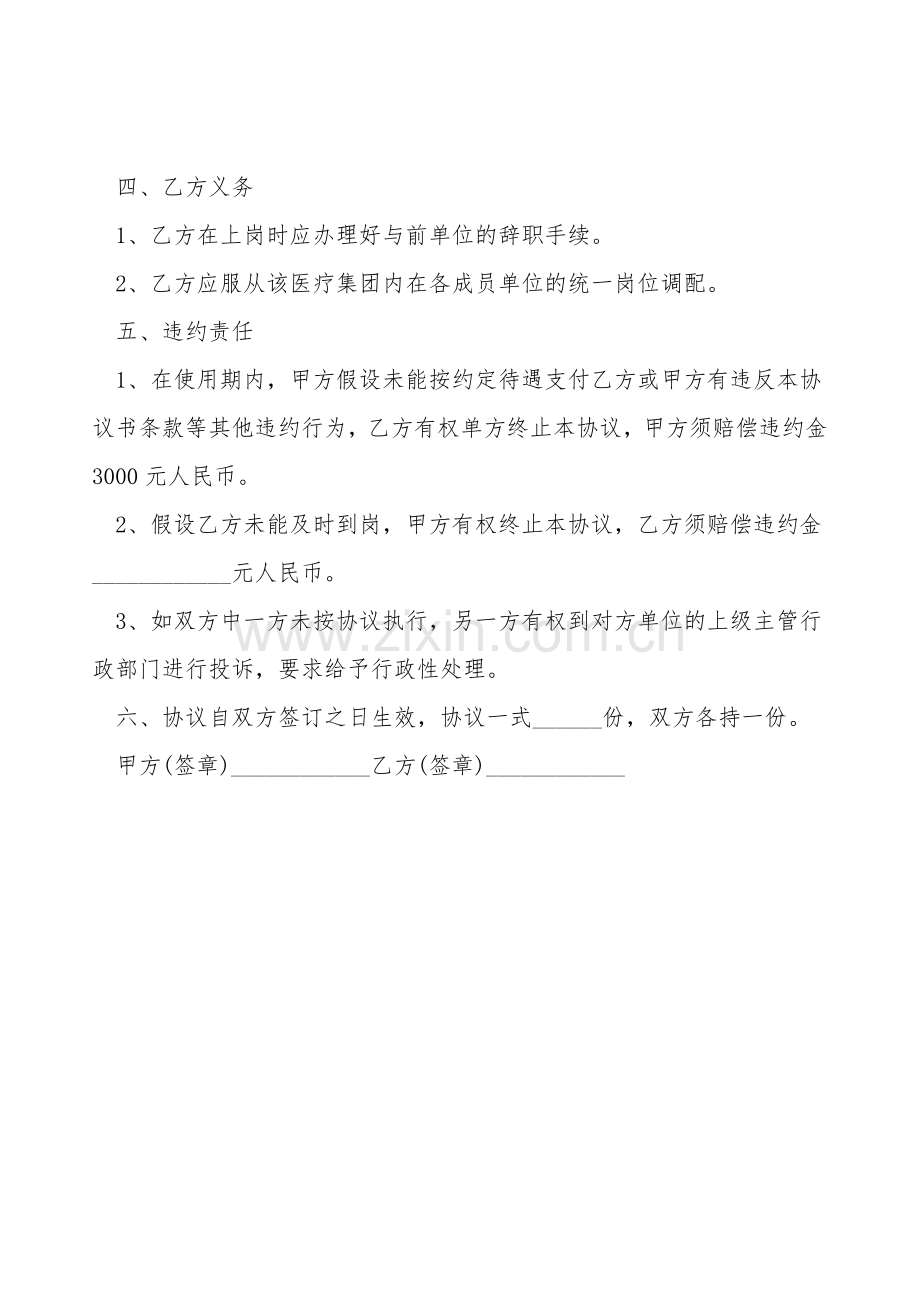 四、乙方义务

1、乙方在上岗时应办理好与前单位的辞职手续。

2、乙方应服从该医疗集团内在各成员单位的统一岗位调配。

五、违约责任

1、在使用期内，甲方假设未能按约定待遇支付乙方或甲方有违反本协议书条款等其他违约行为，乙方有权单方终止本协议，甲方须赔偿违约金3000元人民币。

2、假设乙方未能及时到岗，甲方有权终止本协议，乙方须赔偿违约金____________元人民币。

3、如双方中一方未按协议执行，另一方有权到对方单位的上级主管行政部门进行投诉，要求给予行政性处理。

六、协议自双方签订之日生效，协议一式______份，双方各持一份。

甲方(签章)____________乙方(签章)____________

www.zixin.com.cn